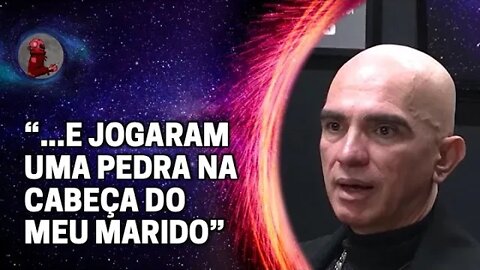 “...E JOGARAM UMA PEDRA NA CABEÇA DO MEU MARIDO”